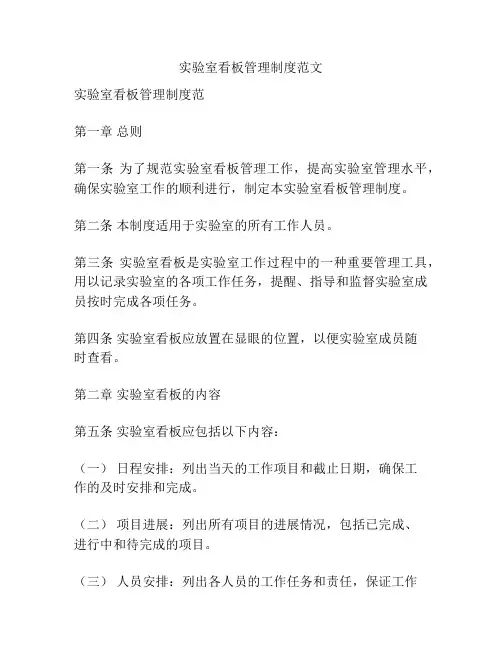 实验室看板管理制度范文

实验室看板管理制度范

第一章 总则

第一条 为了规范实验室看板管理工作，提高实验室管理水平，确保实验室工作的顺利进行，制定本实验室看板管理制度。

第二条 本制度适用于实验室的所有工作人员。

第三条 实验室看板是实验室工作过程中的一种重要管理工具，用以记录实验室的各项工作任务，提醒、指导和监督实验室成员按时完成各项任务。

第四条 实验室看板应放置在显眼的位置，以便实验室成员随时查看。

第二章 实验室看板的内容

第五条 实验室看板应包括以下内容：

（一） 日程安排：列出当天的工作项目和截止日期，确保工作的及时安排和完成。

（二） 项目进展：列出所有项目的进展情况，包括已完成、进行中和待完成的项目。

（三） 人员安排：列出各人员的工作任务和责任，保证工作